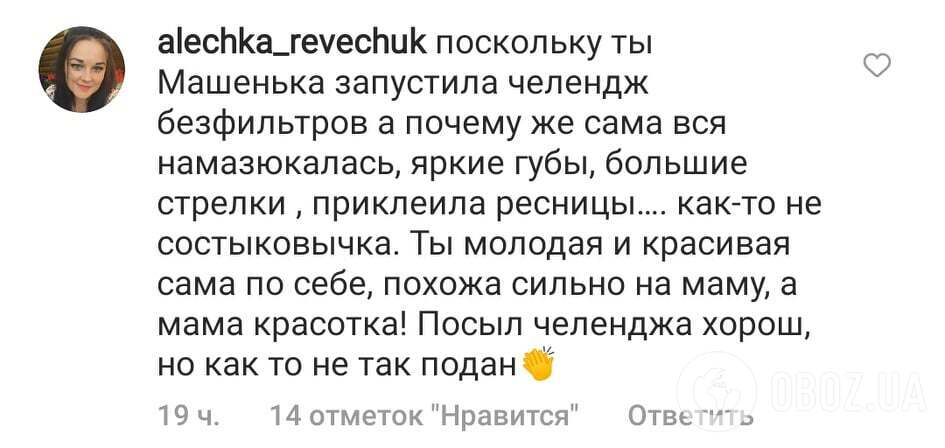 alechka_revechuk поскольку ты Машенька запустила челендж безфильтров а почему же сама вся намазюкалась, яркие губы, большие стрелки , приклеила ресницы.... как-то не состыковычка. Ты молодая и красивая сама по себе, похожа сильно на маму, а мама красотка! Посыл челенджа хорош, но как то не так подан👏

19 ч. 14 отметок "Нравится" Ответить

OBOZ.UA